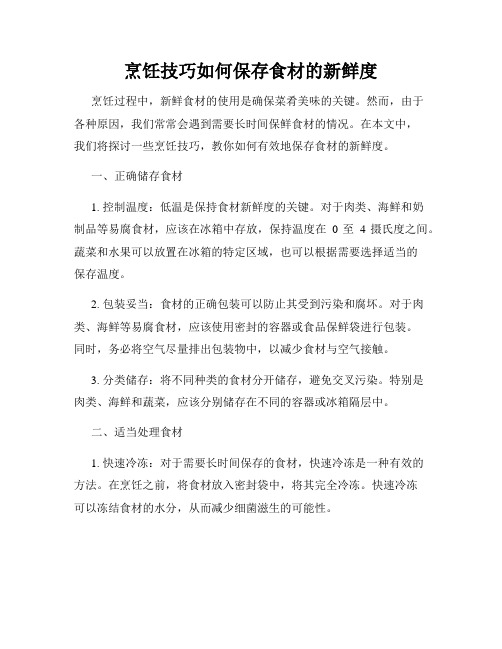 烹饪技巧如何保存食材的新鲜度

烹饪过程中，新鲜食材的使用是确保菜肴美味的关键。然而，由于各种原因，我们常常会遇到需要长时间保鲜食材的情况。在本文中，我们将探讨一些烹饪技巧，教你如何有效地保存食材的新鲜度。

一、正确储存食材

1. 控制温度：低温是保持食材新鲜度的关键。对于肉类、海鲜和奶制品等易腐食材，应该在冰箱中存放，保持温度在 0 至 4 摄氏度之间。蔬菜和水果可以放置在冰箱的特定区域，也可以根据需要选择适当的保存温度。

2. 包装妥当：食材的正确包装可以防止其受到污染和腐坏。对于肉类、海鲜等易腐食材，应该使用密封的容器或食品保鲜袋进行包装。同时，务必将空气尽量排出包装物中，以减少食材与空气接触。

3. 分类储存：将不同种类的食材分开储存，避免交叉污染。特别是肉类、海鲜和蔬菜，应该分别储存在不同的容器或冰箱隔层中。

二、适当处理食材

1. 快速冷冻：对于需要长时间保存的食材，快速冷冻是一种有效的方法。在烹饪之前，将食材放入密封袋中，将其完全冷冻。快速冷冻可以冻结食材的水分，从而减少细菌滋生的可能性。